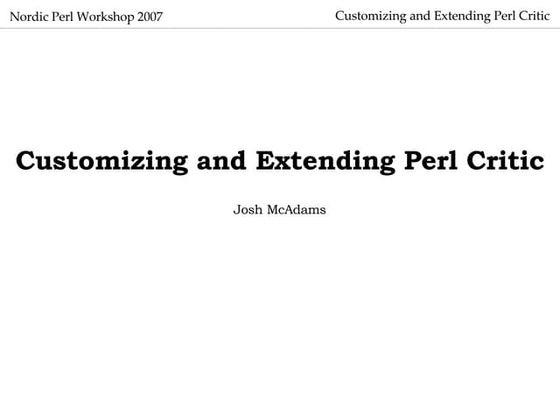 Nordic Perl Workshop 2007

Customizing and Extending Perl Critic

Customizing and Extending Perl Critic

Josh McAdams